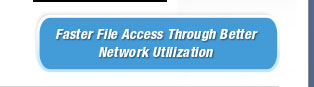 Faster File Access Through Better Network Utilization